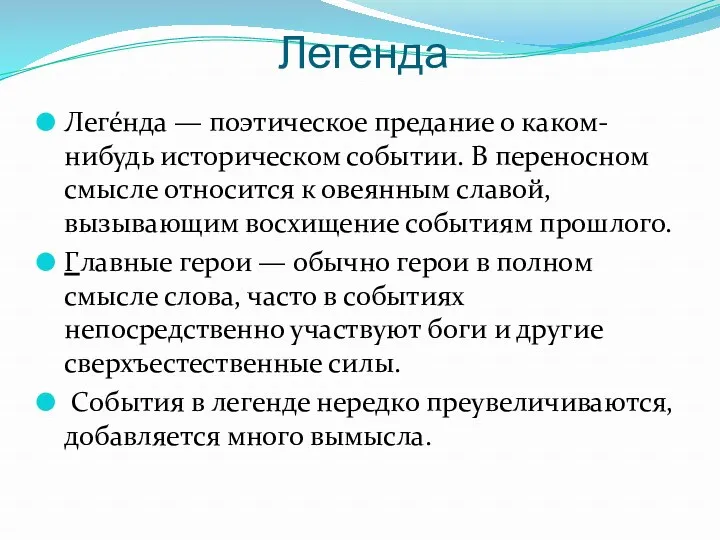 Легенда

Леге́нда — поэтическое предание о каком-нибудь историческом событии. В переносном смысле относится к овеянным славой, вызывающим восхищение событиям прошлого.

Главные герои — обычно герои в полном смысле слова, часто в событиях непосредственно участвуют боги и другие сверхъестественные силы.

События в легенде нередко преувеличиваются, добавляется много вымысла.